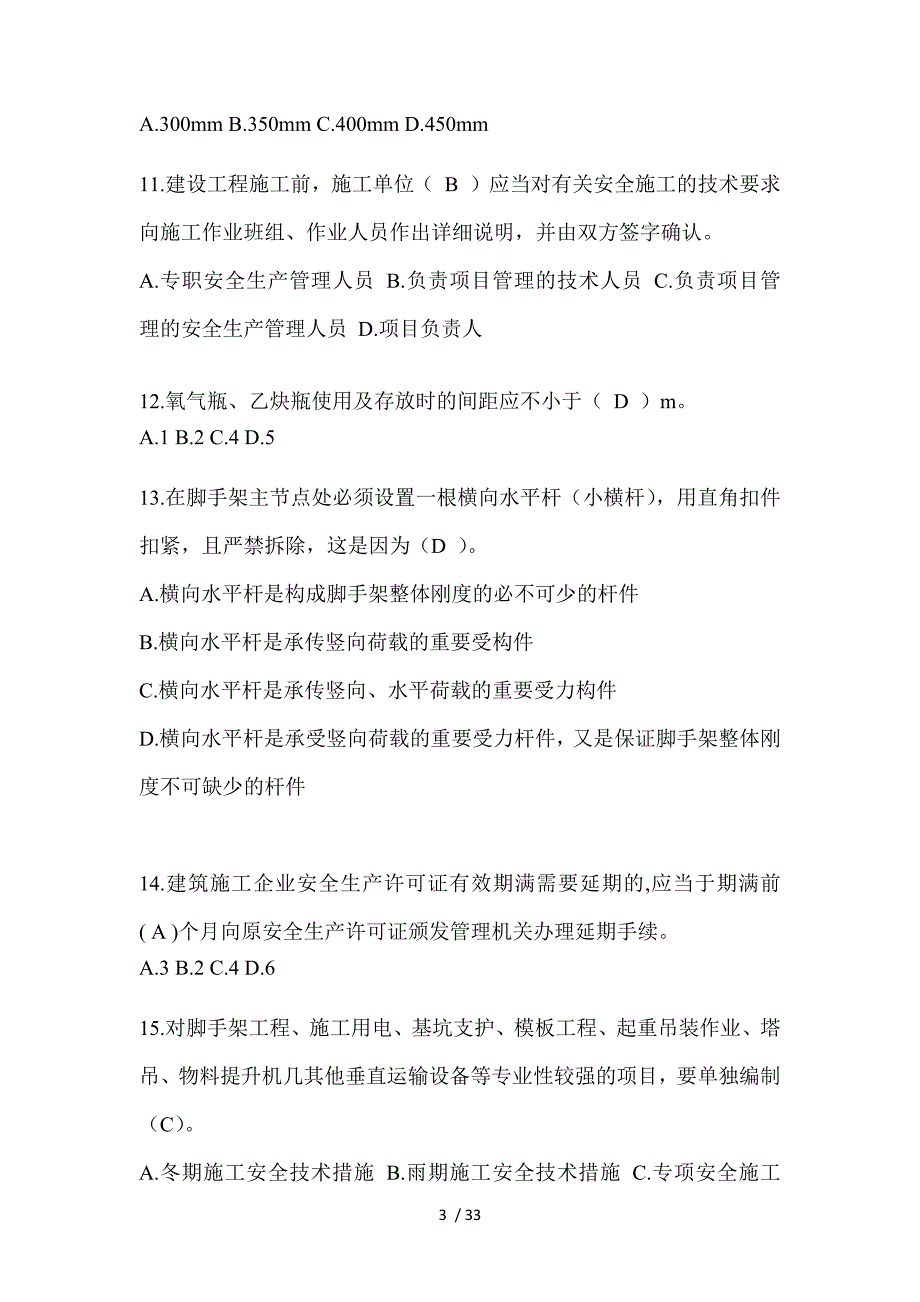 A.300mm B.350mm C.400mm D.450mm

11.建设工程施工前，施工单位（ B ）应当对有关安全施工的技术要求向施工作业班组、作业人员作出详细说明，并由双方签字确认。

A.专职安全生产管理人员 B.负责项目管理的技术人员 C.负责项目管理的安全生产管理人员 D.项目负责人

12.氧气瓶、乙炔瓶使用及存放时的间距应不小于（ D ）m。
A.1 B.2 C.4 D.5

13.在脚手架主节点处必须设置一根横向水平杆（小横杆），用直角扣件扣紧，且严禁拆除，这是因为（D ）。

A.横向水平杆是构成脚手架整体刚度的必不可少的杆件

B.横向水平杆是承传竖向荷载的重要受构件

C.横向水平杆是承传竖向、水平荷载的重要受力构件

D.横向水平杆是承受竖向荷载的重要受力杆件，又是保证脚手架整体刚度不可缺少的杆件

14.建筑施工企业安全生产许可证有效期满需要延期的,应当于期满前( A )个月向原安全生产许可证颁发管理机关办理延期手续。
A.3 B.2 C.4 D.6

15.对脚手架工程、施工用电、基坑支护、模板工程、起重吊装作业、塔吊、物料提升机几其他垂直运输设备等专业性较强的项目，要单独编制（C）。

A.冬期施工安全技术措施 B.雨期施工安全技术措施 C.专项安全施工

3 / 33